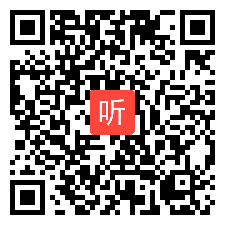 听